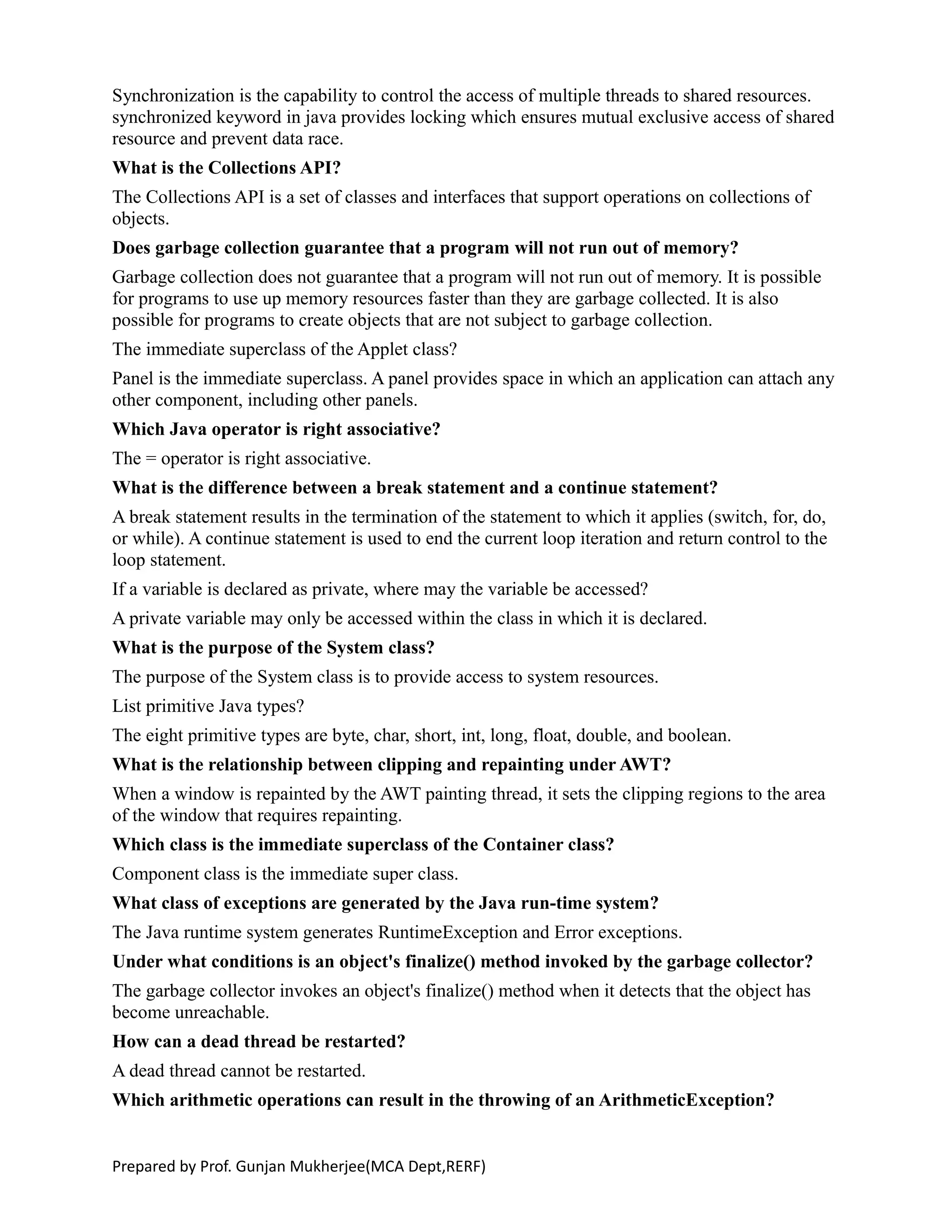 Synchronization is the capability to control the access of multiple threads to shared resources. synchronized keyword in java provides locking which ensures mutual exclusive access of shared resource and prevent data race.

What is the Collections API?

The Collections API is a set of classes and interfaces that support operations on collections of objects.

Does garbage collection guarantee that a program will not run out of memory?

Garbage collection does not guarantee that a program will not run out of memory. It is possible for programs to use up memory resources faster than they are garbage collected. It is also possible for programs to create objects that are not subject to garbage collection.

The immediate superclass of the Applet class?

Panel is the immediate superclass. A panel provides space in which an application can attach any other component, including other panels.

Which Java operator is right associative?

The = operator is right associative.

What is the difference between a break statement and a continue statement?

A break statement results in the termination of the statement to which it applies (switch, for, do, or while). A continue statement is used to end the current loop iteration and return control to the loop statement.

If a variable is declared as private, where may the variable be accessed?

A private variable may only be accessed within the class in which it is declared.

What is the purpose of the System class?

The purpose of the System class is to provide access to system resources.

List primitive Java types?

The eight primitive types are byte, char, short, int, long, float, double, and boolean.

What is the relationship between clipping and repainting under AWT?

When a window is repainted by the AWT painting thread, it sets the clipping regions to the area of the window that requires repainting.

Which class is the immediate superclass of the Container class?

Component class is the immediate super class.

What class of exceptions are generated by the Java run-time system?

The Java runtime system generates RuntimeException and Error exceptions.

Under what conditions is an object's finalize() method invoked by the garbage collector?

The garbage collector invokes an object's finalize() method when it detects that the object has become unreachable.

How can a dead thread be restarted?

A dead thread cannot be restarted.

Which arithmetic operations can result in the throwing of an ArithmeticException?

Prepared by Prof. Gunjan Mukherjee(MCA Dept,RERF)